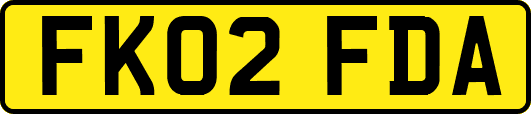 FK02 FDA